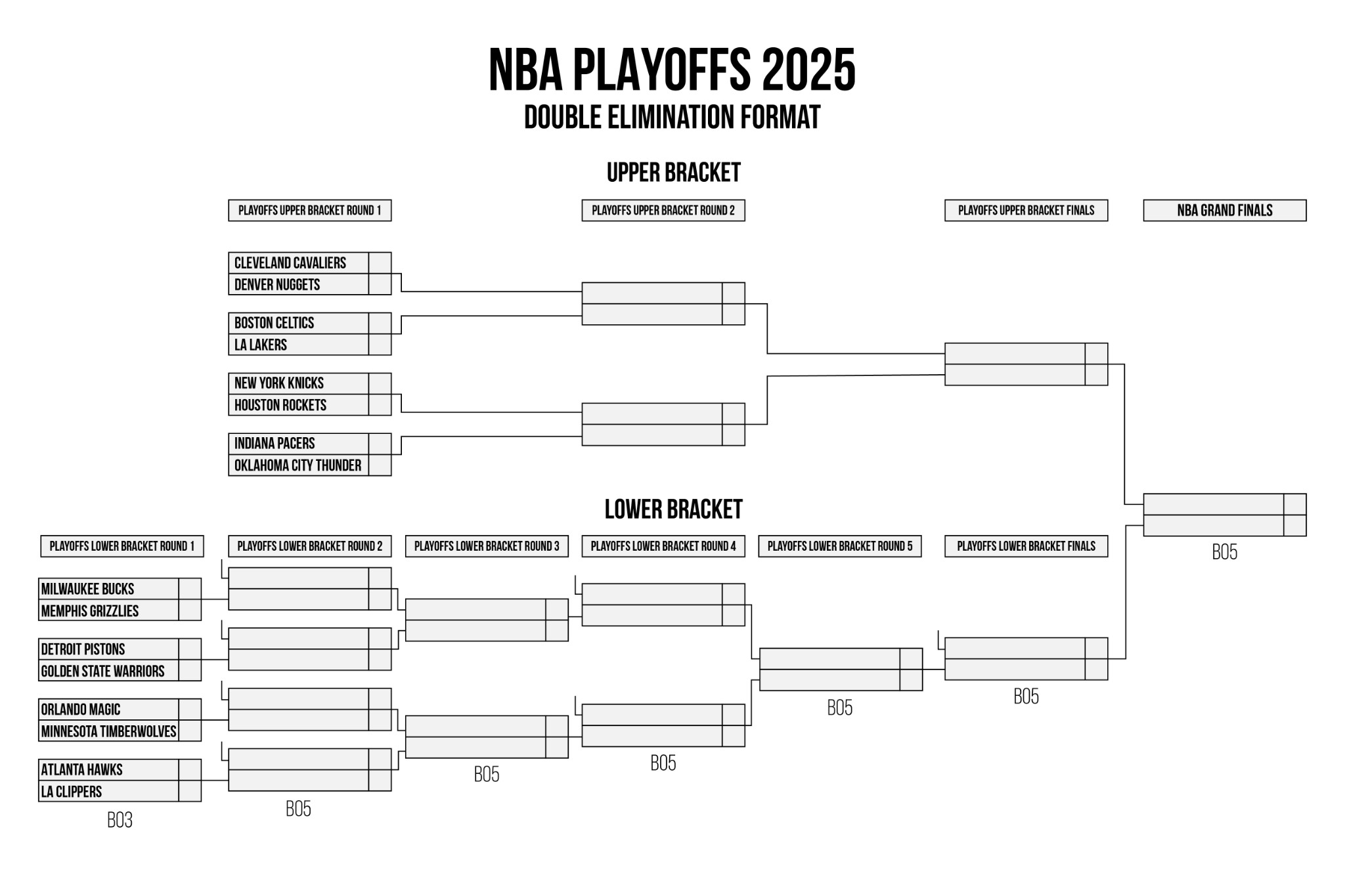 NBA PLAYOFFS 2025
DOUBLE ELIMINATION FORMAT

UPPER BRACKET

PLAYOFFS UPPER BRACKET ROUND 1

PLAYOFFS UPPER BRACKET ROUND 2

PLAYOFFS UPPER BRACKET FINALS

NBA GRAND FINALS

CLEVELAND CAVALIERS
DENVER NUGGETS
BOSTON CELTICS
LA LAKERS
NEW YORK KNICKS
HOUSTON ROCKETS
INDIANA PACERS
OKLAHOMA CITY THUNDER

LOWER BRACKET

PLAYOFFS LOWER BRACKET ROUND 1

PLAYOFFS LOWER BRACKET ROUND 2

PLAYOFFS LOWER BRACKET ROUND 3

PLAYOFFS LOWER BRACKET ROUND 4

PLAYOFFS LOWER BRACKET ROUND 5

PLAYOFFS LOWER BRACKET FINALS

MILWAUKEE BUCKS
MEMPHIS GRIZZLIES
DETROIT PISTONS
GOLDEN STATE WARRIORS
ORLANDO MAGIC
MINNESOTA TIMBERWOLVES
ATLANTA HAWKS
LA CLIPPERS

BO3

BO5

BO5

BO5

BO5

BO5

BO5